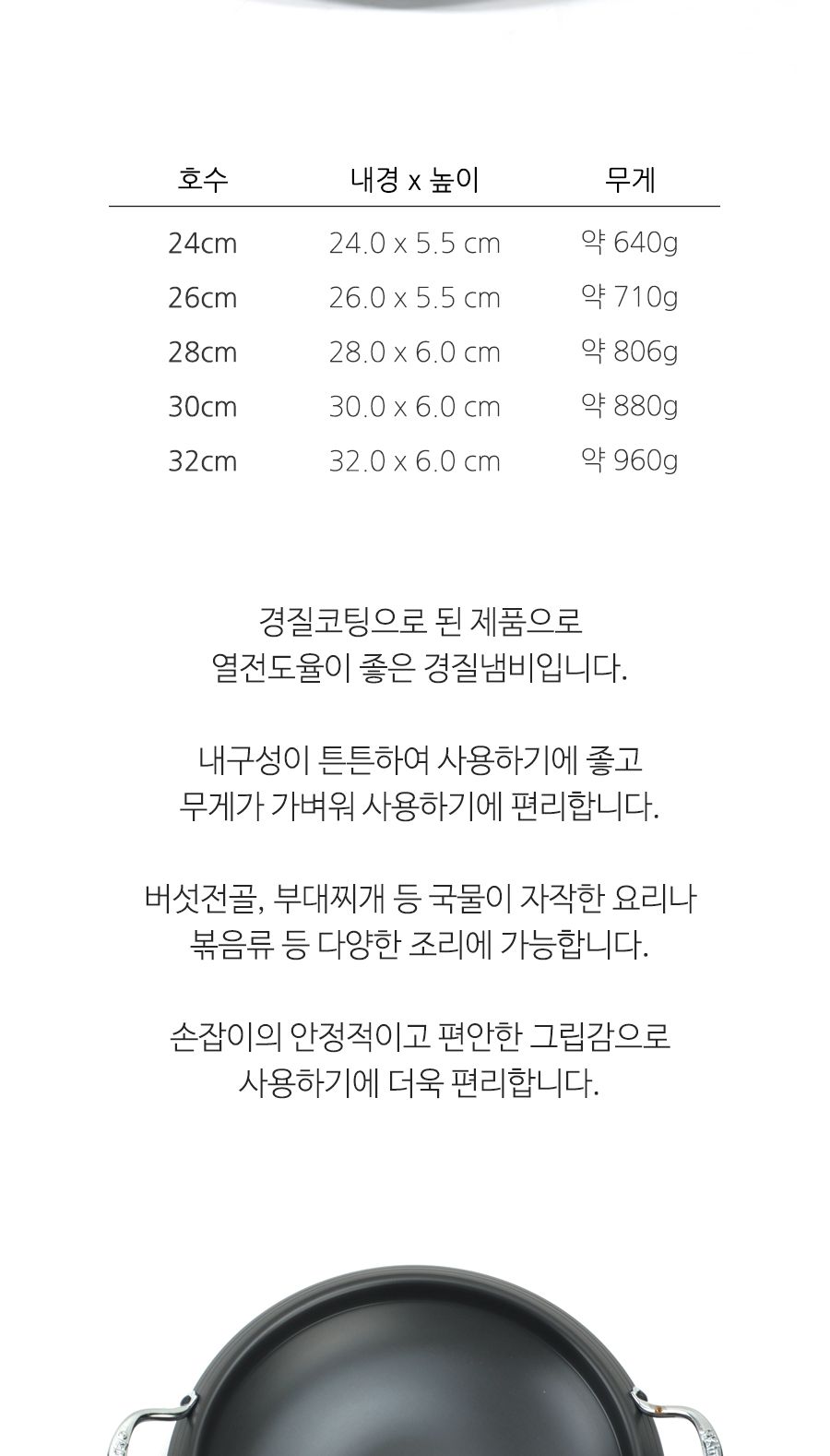 | 호수 | 내경 x 높이 | 무게 |
|---|---|---|
| 24cm | 24.0 x 5.5 cm | 약 640g |
| 26cm | 26.0 x 5.5 cm | 약 710g |
| 28cm | 28.0 x 6.0 cm | 약 806g |
| 30cm | 30.0 x 6.0 cm | 약 880g |
| 32cm | 32.0 x 6.0 cm | 약 960g |

경질코팅으로 된 제품으로
열전도율이 좋은 경질냄비입니다.

내구성이 튼튼하여 사용하기에 좋고
무게가 가벼워 사용하기에 편리합니다.

버섯전골, 부대찌개 등 국물이 자작한 요리나
볶음류 등 다양한 조리에 가능합니다.

손잡이의 안정적이고 편안한 그립감으로
사용하기에 더욱 편리합니다.